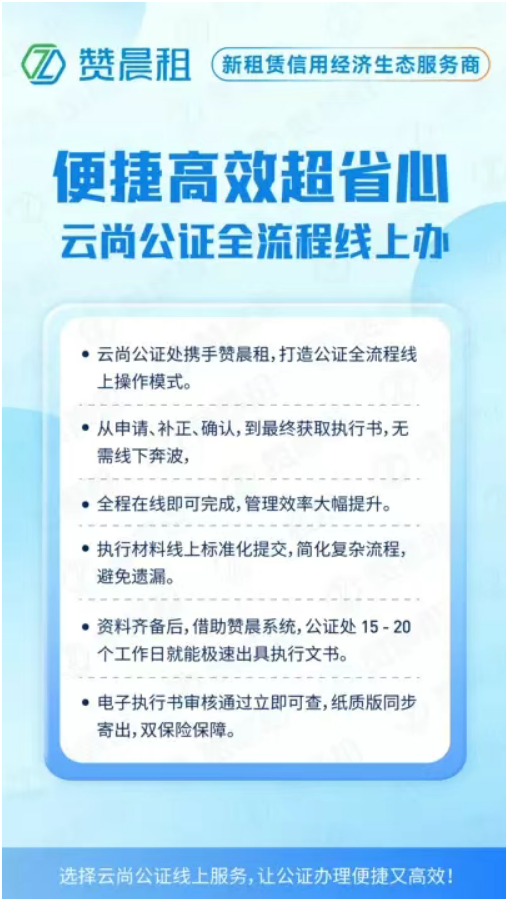 赞晨租

新租赁信用经济生态服务商

便捷高效超省心

云尚公证全流程线上办

• 云尚公证处携手赞晨租，打造公证全流程线上操作模式。

• 从申请、补正、确认，到最终获取执行书，无需线下奔波，

• 全程在线即可完成，管理效率大幅提升。

• 执行材料线上标准化提交，简化复杂流程，避免遗漏。

• 资料齐备后，借助赞晨系统，公证处15-20个工作日就能极速出具执行文书。

• 电子执行书审核通过立即可查，纸质版同步寄出，双保险保障。

选择云尚公证线上服务，让公证办理便捷又高效！